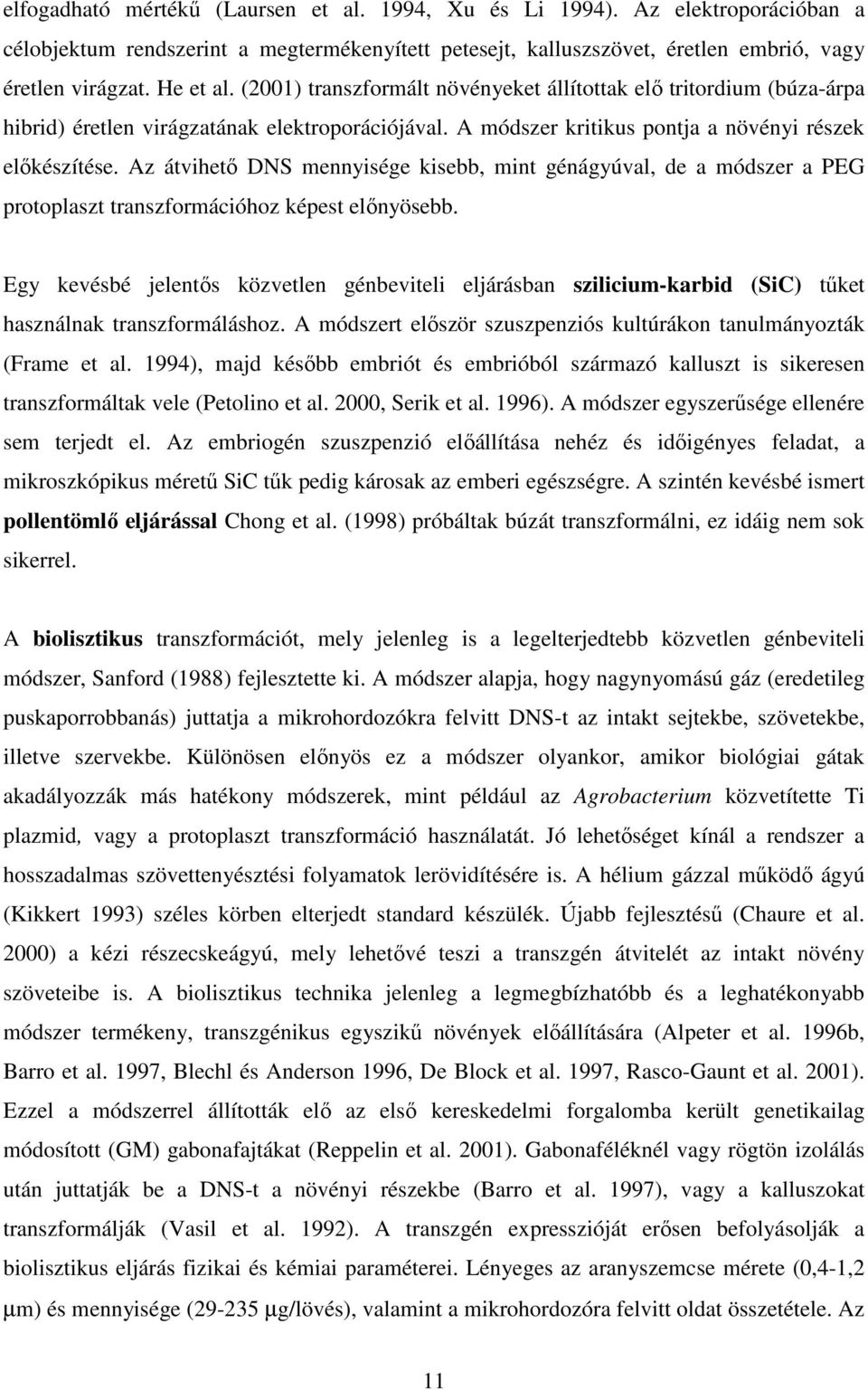 elfogadható mértékű (Laursen et al. 1994, Xu és Li 1994). Az elektroporációban a célobjektum rendszerint a megtermékenyített petesejt, kalluszszövet, éretlen embrió, vagy éretlen virágzat. He et al. (2001) transzformált növényeket állítottak elő tritordium (búza-árpa hibrid) éretlen virágzatának elektroporációjával. A módszer kritikus pontja a növényi részek előkészítése. Az átvihető DNS mennyisége kisebb, mint génágyúval, de a módszer a PEG protoplaszt transzformációhoz képest előnyösebb.

Egy kevésbé jelentős közvetlen génbeviteli eljárásban szilicium-karbid (SiC) tűket használnak transzformáláshoz. A módszert először szuszpenziós kultúrákon tanulmányozták (Frame et al. 1994), majd később embriót és embrióból származó kalluszt is sikeresen transzformáltak vele (Petolino et al. 2000, Serik et al. 1996). A módszer egyszerűsége ellenére sem terjedt el. Az embriogén szuszpenzió előállítása nehéz és időigényes feladat, a mikroszkópikus méretű SiC tűk pedig károsak az emberi egészségre. A szintén kevésbé ismert pollentömlő eljárással Chong et al. (1998) próbáltak búzát transzformálni, ez idáig nem sok sikerrel.

A biolisztikus transzformációt, mely jelenleg is a legelterjedtebb közvetlen génbeviteli módszer, Sanford (1988) fejlesztette ki. A módszer alapja, hogy nagynyomású gáz (eredetileg puskaporrobbanás) juttatja a mikrohordozókra felvitt DNS-t az intakt sejtekbe, szövetekbe, illetve szervekbe. Különösen előnyös ez a módszer olyankor, amikor biológiai gátak akadályozzák más hatékony módszerek, mint például az Agrobacterium közvetítette Ti plazmid, vagy a protoplaszt transzformáció használatát. Jó lehetőséget kínál a rendszer a hosszadalmas szövettenyésztési folyamatok lerövidítésére is. A hélium gázzal működő ágyú (Kikkert 1993) széles körben elterjedt standard készülék. Újabb fejlesztésű (Chaure et al. 2000) a kézi részecskeágyú, mely lehetővé teszi a transzgén átvitelét az intakt növény szöveteibe is. A biolisztikus technika jelenleg a legmegbízhatóbb és a leghatékonyabb módszer termékeny, transzgénikus egyszikű növények előállítására (Alpeter et al. 1996b, Barro et al. 1997, Blechl és Anderson 1996, De Block et al. 1997, Rasco-Gaunt et al. 2001). Ezzel a módszerrel állították elő az első kereskedelmi forgalomba került genetikailag módosított (GM) gabonafajtákat (Reppelin et al. 2001). Gabonaféléknél vagy rögtön izolálás után juttatják be a DNS-t a növényi részekbe (Barro et al. 1997), vagy a kalluszokat transzformálják (Vasil et al. 1992). A transzgén expresszióját erősen befolyásolják a biolisztikus eljárás fizikai és kémiai paraméterei. Lényeges az aranyszemcsék mérete (0,4-1,2 μm) és mennyisége (29-235 μg/lövés), valamint a mikrohordozóra felvitt oldat összetétele. Az

11